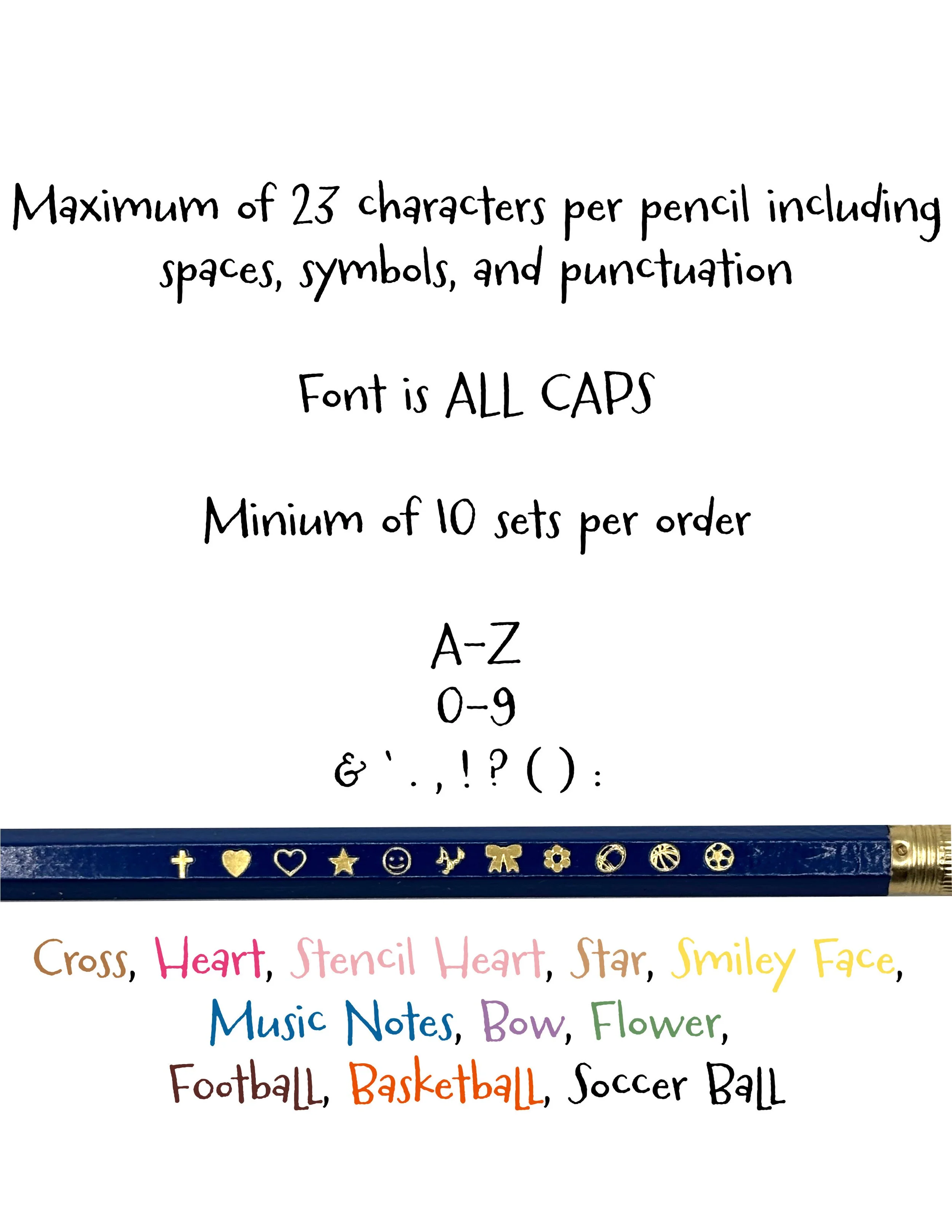 Maximum of 23 characters per pencil including spaces, symbols, and punctuation

Font is ALL CAPS

Minium of 10 sets per order

A-Z
0-9
& ' . , ! ? ( ) :

Cross, Heart, Stencil Heart, Star, Smiley Face, Music Notes, Bow, Flower, Football, Basketball, Soccer Ball